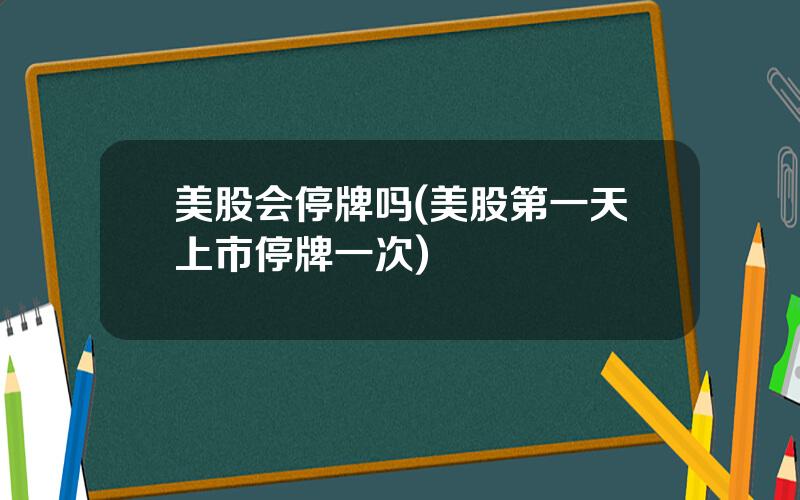 美股会停牌吗(美股第一天上市停牌一次)